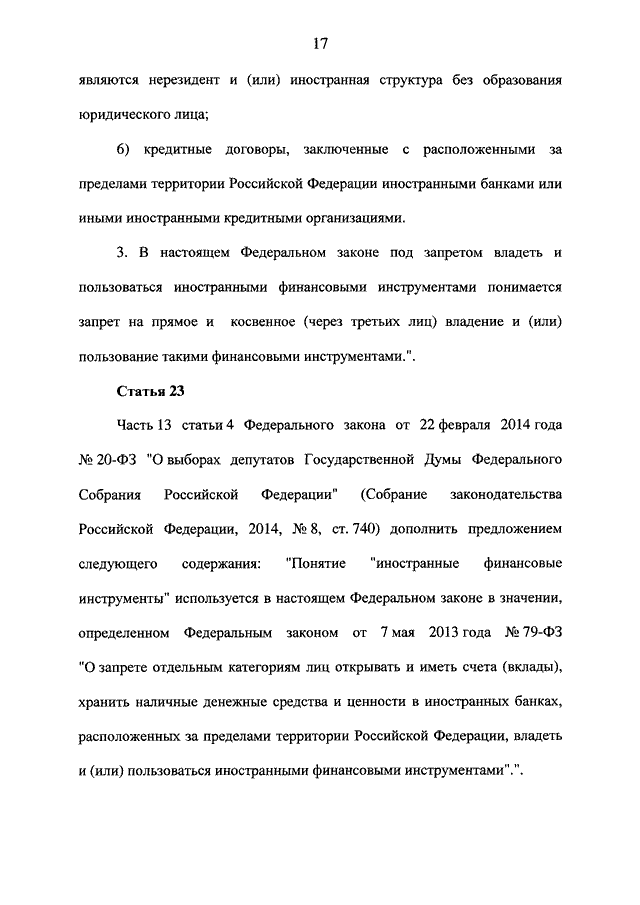 17

являются нерезидент и (или) иностранная структура без образования юридического лица;

6) кредитные договоры, заключенные с расположенными за пределами территории Российской Федерации иностранными банками или иными иностранными кредитными организациями.

3. В настоящем Федеральном законе под запретом владеть и пользоваться иностранными финансовыми инструментами понимается запрет на прямое и косвенное (через третьих лиц) владение и (или) пользование такими финансовыми инструментами.".

Статья 23

Часть 13 статьи 4 Федерального закона от 22 февраля 2014 года № 20-ФЗ "О выборах депутатов Государственной Думы Федерального Собрания Российской Федерации" (Собрание законодательства Российской Федерации, 2014, № 8, ст. 740) дополнить предложением следующего содержания: "Понятие "иностранные финансовые инструменты" используется в настоящем Федеральном законе в значении, определенном Федеральным законом от 7 мая 2013 года № 79-ФЗ "О запрете отдельным категориям лиц открывать и иметь счета (вклады), хранить наличные денежные средства и ценности в иностранных банках, расположенных за пределами территории Российской Федерации, владеть и (или) пользоваться иностранными финансовыми инструментами".".